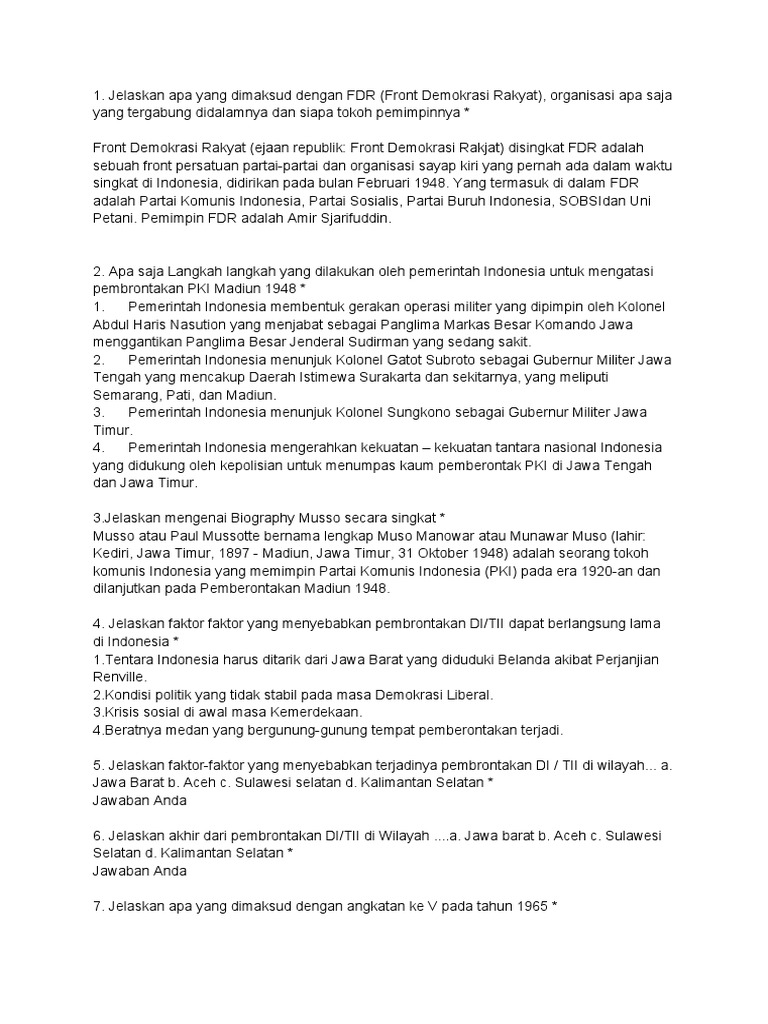 1. Jelaskan apa yang dimaksud dengan FDR (Front Demokrasi Rakyat), organisasi apa saja yang tergabung didalamnya dan siapa tokoh pemimpinnya *

Front Demokrasi Rakyat (ejaan republik: Front Demokrasi Rakjat) disingkat FDR adalah sebuah front persatuan partai-partai dan organisasi sayap kiri yang pernah ada dalam waktu singkat di Indonesia, didirikan pada bulan Februari 1948. Yang termasuk di dalam FDR adalah Partai Komunis Indonesia, Partai Sosialis, Partai Buruh Indonesia, SOBSIdan Uni Petani. Pemimpin FDR adalah Amir Sjarifuddin.

2. Apa saja Langkah langkah yang dilakukan oleh pemerintah Indonesia untuk mengatasi pembrontakan PKI Madiun 1948 *
1. Pemerintah Indonesia membentuk gerakan operasi militer yang dipimpin oleh Kolonel Abdul Haris Nasution yang menjabat sebagai Panglima Markas Besar Komando Jawa menggantikan Panglima Besar Jenderal Sudirman yang sedang sakit.
2. Pemerintah Indonesia menunjuk Kolonel Gatot Subroto sebagai Gubernur Militer Jawa Tengah yang mencakup Daerah Istimewa Surakarta dan sekitarnya, yang meliputi Semarang, Pati, dan Madiun.
3. Pemerintah Indonesia menunjuk Kolonel Sungkono sebagai Gubernur Militer Jawa Timur.
4. Pemerintah Indonesia mengerahkan kekuatan – kekuatan tantara nasional Indonesia yang didukung oleh kepolisian untuk menumpas kaum pemberontak PKI di Jawa Tengah dan Jawa Timur.

3.Jelaskan mengenai Biography Musso secara singkat *
Musso atau Paul Mussotte bernama lengkap Muso Manowar atau Munawar Muso (lahir: Kediri, Jawa Timur, 1897 - Madiun, Jawa Timur, 31 Oktober 1948) adalah seorang tokoh komunis Indonesia yang memimpin Partai Komunis Indonesia (PKI) pada era 1920-an dan dilanjutkan pada Pemberontakan Madiun 1948.

4. Jelaskan faktor faktor yang menyebabkan pembrontakan DI/TII dapat berlangsung lama di Indonesia *
1.Tentara Indonesia harus ditarik dari Jawa Barat yang diduduki Belanda akibat Perjanjian Renville.
2.Kondisi politik yang tidak stabil pada masa Demokrasi Liberal.
3.Krisis sosial di awal masa Kemerdekaan.
4.Beratnya medan yang bergunung-gunung tempat pemberontakan terjadi.

5. Jelaskan faktor-faktor yang menyebabkan terjadinya pembrontakan DI / TII di wilayah... a. Jawa Barat b. Aceh c. Sulawesi selatan d. Kalimantan Selatan *
Jawaban Anda

6. Jelaskan akhir dari pembrontakan DI/TII di Wilayah ....a. Jawa barat b. Aceh c. Sulawesi Selatan d. Kalimantan Selatan *
Jawaban Anda

7. Jelaskan apa yang dimaksud dengan angkatan ke V pada tahun 1965 *